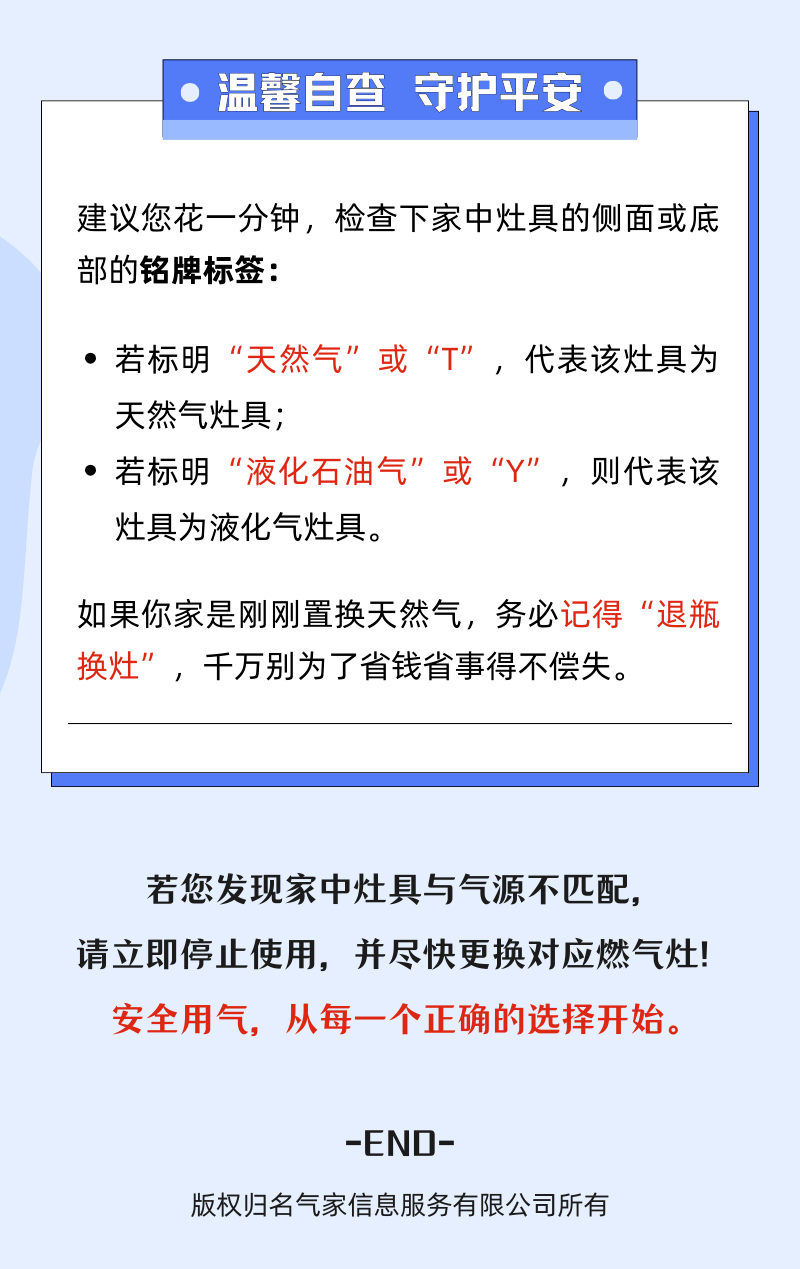 温馨自查 守护平安

建议您花一分钟，检查下家中灶具的侧面或底部的铭牌标签：

• 若标明“天然气”或“T”，代表该灶具为天然气灶具；
• 若标明“液化石油气”或“Y”，则代表该灶具为液化气灶具。

如果你家是刚刚置换天然气，务必记得“退瓶换灶”，千万别为了省钱省事得不偿失。

若您发现家中灶具与气源不匹配，
请立即停止使用，并尽快更换对应燃气灶！
安全用气，从每一个正确的选择开始。

-END-

版权归名气家信息服务有限公司所有